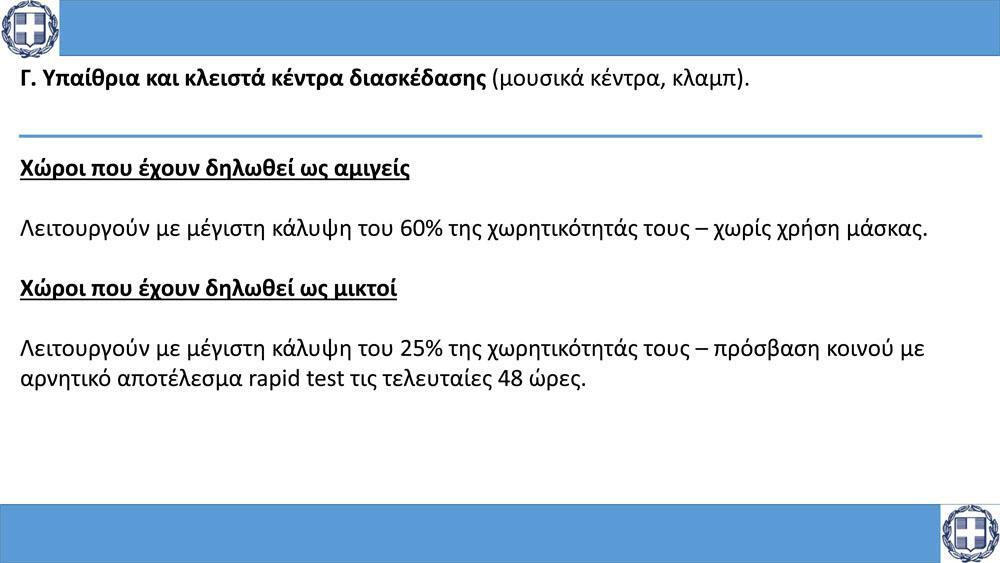 Γ. Υπαίθρια και κλειστά κέντρα διασκέδασης (μουσικά κέντρα, κλαμπ).

Χώροι που έχουν δηλωθεί ως αμιγείς

Λειτουργούν με μέγιστη κάλυψη του 60% της χωρητικότητάς τους – χωρίς χρήση μάσκας.

Χώροι που έχουν δηλωθεί ως μικτοί

Λειτουργούν με μέγιστη κάλυψη του 25% της χωρητικότητάς τους – πρόσβαση κοινού με αρνητικό αποτέλεσμα rapid test τις τελευταίες 48 ώρες.